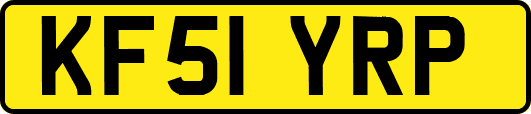 KF51 YRP